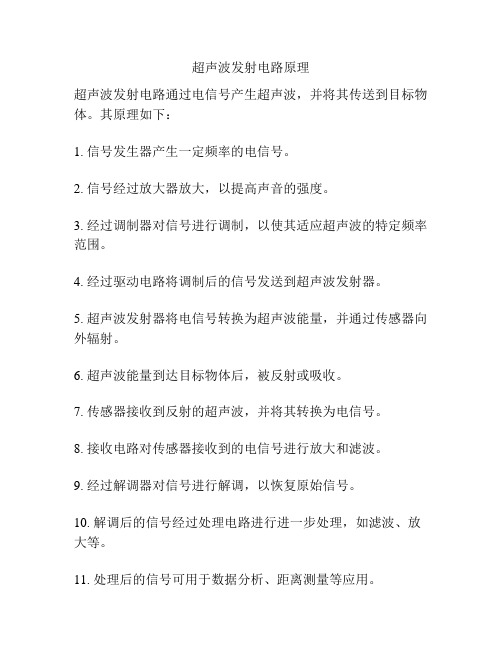 超声波发射电路原理

超声波发射电路通过电信号产生超声波，并将其传送到目标物体。其原理如下：

1. 信号发生器产生一定频率的电信号。

2. 信号经过放大器放大，以提高声音的强度。

3. 经过调制器对信号进行调制，以使其适应超声波的特定频率范围。

4. 经过驱动电路将调制后的信号发送到超声波发射器。

5. 超声波发射器将电信号转换为超声波能量，并通过传感器向外辐射。

6. 超声波能量到达目标物体后，被反射或吸收。

7. 传感器接收到反射的超声波，并将其转换为电信号。

8. 接收电路对传感器接收到的电信号进行放大和滤波。

9. 经过解调器对信号进行解调，以恢复原始信号。

10. 解调后的信号经过处理电路进行进一步处理，如滤波、放大等。

11. 处理后的信号可用于数据分析、距离测量等应用。